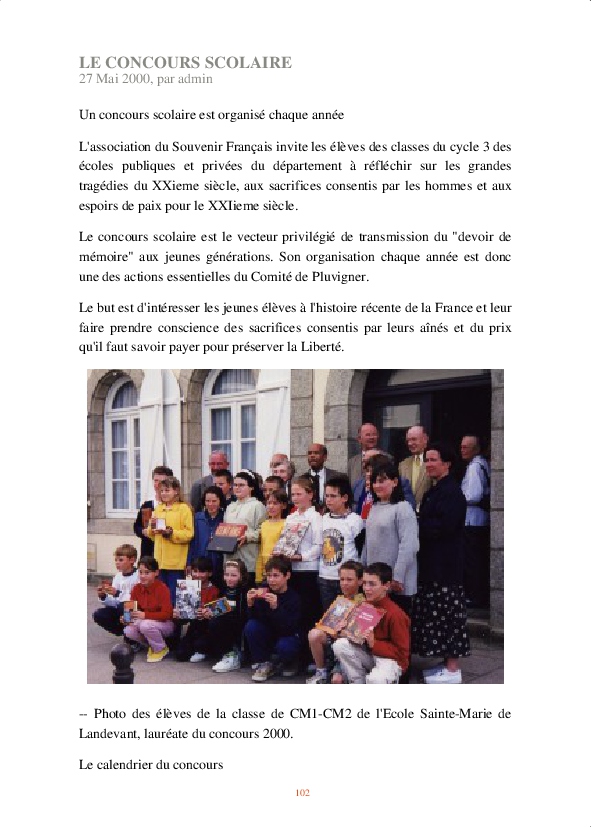 LE CONCOURS SCOLAIRE
27 Mai 2000, par admin

Un concours scolaire est organisé chaque année

L'association du Souvenir Français invite les élèves des classes du cycle 3 des écoles publiques et privées du département à réfléchir sur les grandes tragédies du XXieme siècle, aux sacrifices consentis par les hommes et aux espoirs de paix pour le XXIieme siècle.

Le concours scolaire est le vecteur privilégié de transmission du "devoir de mémoire" aux jeunes générations. Son organisation chaque année est donc une des actions essentielles du Comité de Pluvigner.

Le but est d'intéresser les jeunes élèves à l'histoire récente de la France et leur faire prendre conscience des sacrifices consentis par leurs aînés et du prix qu'il faut savoir payer pour préserver la Liberté.

-- Photo des élèves de la classe de CM1-CM2 de l'Ecole Sainte-Marie de Landevant, lauréate du concours 2000.

Le calendrier du concours

102